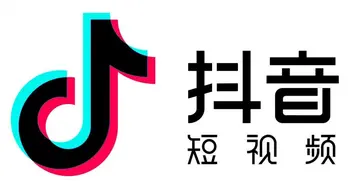 抖音
短视频